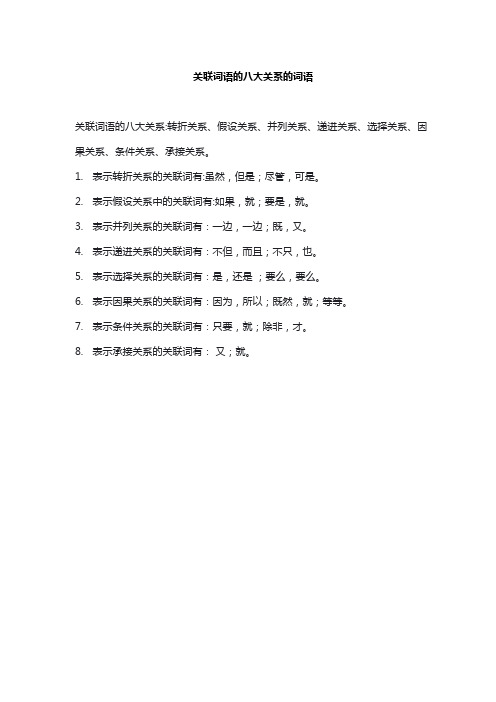 关联词语的八大关系的词语

关联词语的八大关系:转折关系、假设关系、并列关系、递进关系、选择关系、因果关系、条件关系、承接关系。

1. 表示转折关系的关联词有:虽然，但是；尽管，可是。

2. 表示假设关系中的关联词有:如果，就；要是，就。

3. 表示并列关系的关联词有：一边，一边；既，又。

4. 表示递进关系的关联词有：不但，而且；不只，也。

5. 表示选择关系的关联词有：是，还是 ；要么，要么。

6. 表示因果关系的关联词有：因为，所以；既然，就；等等。

7. 表示条件关系的关联词有：只要，就；除非，才。

8. 表示承接关系的关联词有： 又；就。